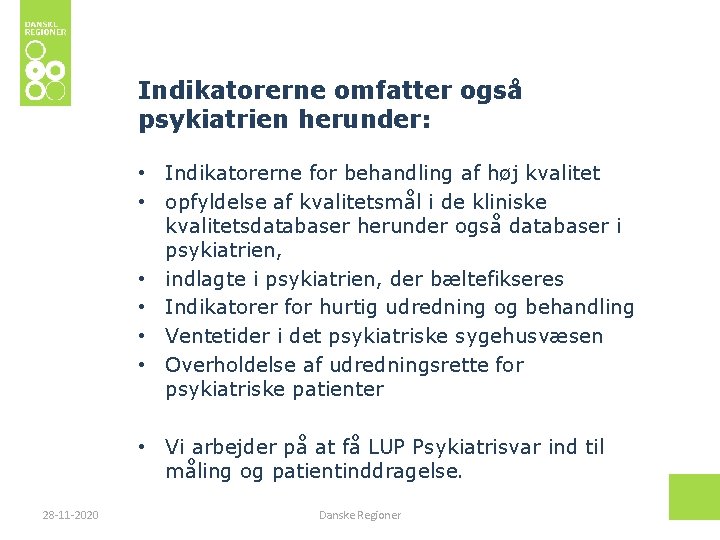 DANSKE REGIONER

Indikatorerne omfatter også psykiatrien herunder:

• Indikatorerne for behandling af høj kvalitet
• opfyldelse af kvalitetsmål i de kliniske kvalitetsdatabaser herunder også databaser i psykiatrien,
• indlagte i psykiatrien, der bæltefikseres
• Indikatorer for hurtig udredning og behandling
• Ventetider i det psykiatriske sygehusvæsen
• Overholdelse af udredningsrette for psykiatriske patienter

• Vi arbejder på at få LUP Psykiatrisvar ind til måling og patientinddragelse.

28-11-2020

Danske Regioner